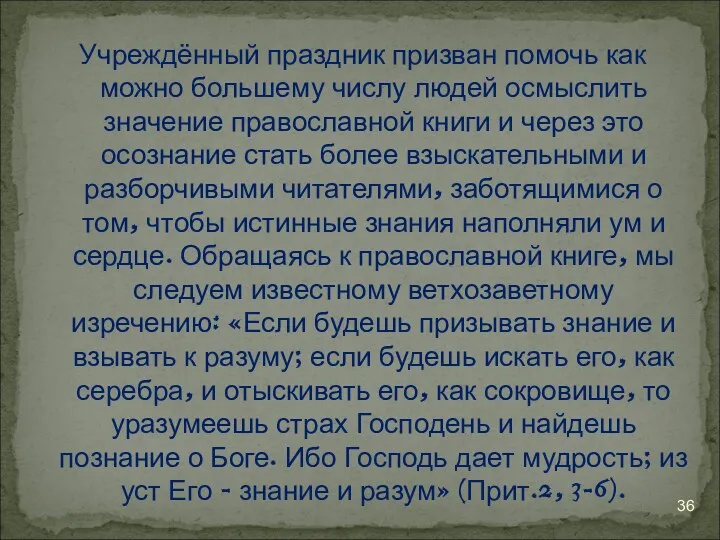 Учреждённый праздник призван помочь как можно большему числу людей осмыслить значение православной книги и через это осознание стать более взыскательными и разборчивыми читателями, заботящимися о том, чтобы истинные знания наполняли ум и сердце. Обращаясь к православной книге, мы следуем известному ветхозаветному изречению: «Если будешь призывать знание и взывать к разуму; если будешь искать его, как серебра, и отыскивать его, как сокровище, то уразумеешь страх Господень и найдешь познание о Боге. Ибо Господь дает мудрость; из уст Его - знание и разум» (Прит.2, 3-6).

36